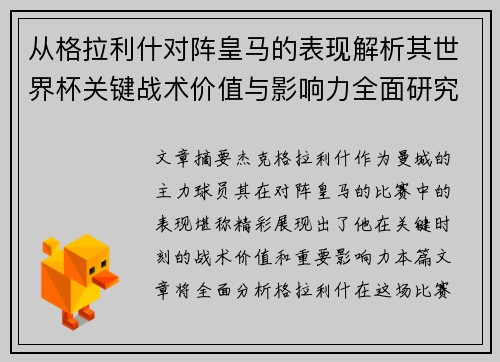 从格拉利什对阵皇马的表现解析其世界杯关键战术价值与影响力全面研究

文章摘要杰克格拉利什作为曼城的主力球员其在对阵皇马的比赛中的表现堪称精彩展现出了他在关键时刻的战术价值和重要影响力本篇文章将全面分析格拉利什在这场比赛